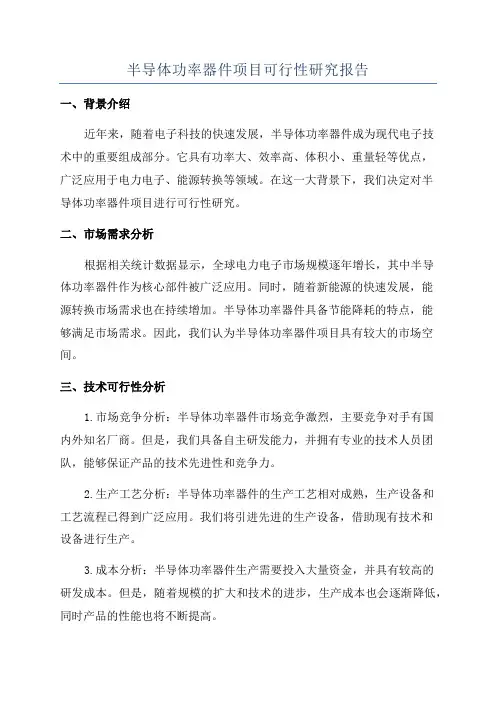 半导体功率器件项目可行性研究报告

一、背景介绍

近年来，随着电子科技的快速发展，半导体功率器件成为现代电子技术中的重要组成部分。它具有功率大、效率高、体积小、重量轻等优点，广泛应用于电力电子、能源转换等领域。在这一大背景下，我们决定对半导体功率器件项目进行可行性研究。

二、市场需求分析

根据相关统计数据显示，全球电力电子市场规模逐年增长，其中半导体功率器件作为核心部件被广泛应用。同时，随着新能源的快速发展，能源转换市场需求也在持续增加。半导体功率器件具备节能降耗的特点，能够满足市场需求。因此，我们认为半导体功率器件项目具有较大的市场空间。

三、技术可行性分析

1.市场竞争分析：半导体功率器件市场竞争激烈，主要竞争对手有国内外知名厂商。但是，我们具备自主研发能力，并拥有专业的技术人员团队，能够保证产品的技术先进性和竞争力。

2.生产工艺分析：半导体功率器件的生产工艺相对成熟，生产设备和工艺流程已得到广泛应用。我们将引进先进的生产设备，借助现有技术和设备进行生产。

3.成本分析：半导体功率器件生产需要投入大量资金，并具有较高的研发成本。但是，随着规模的扩大和技术的进步，生产成本也会逐渐降低，同时产品的性能也将不断提高。